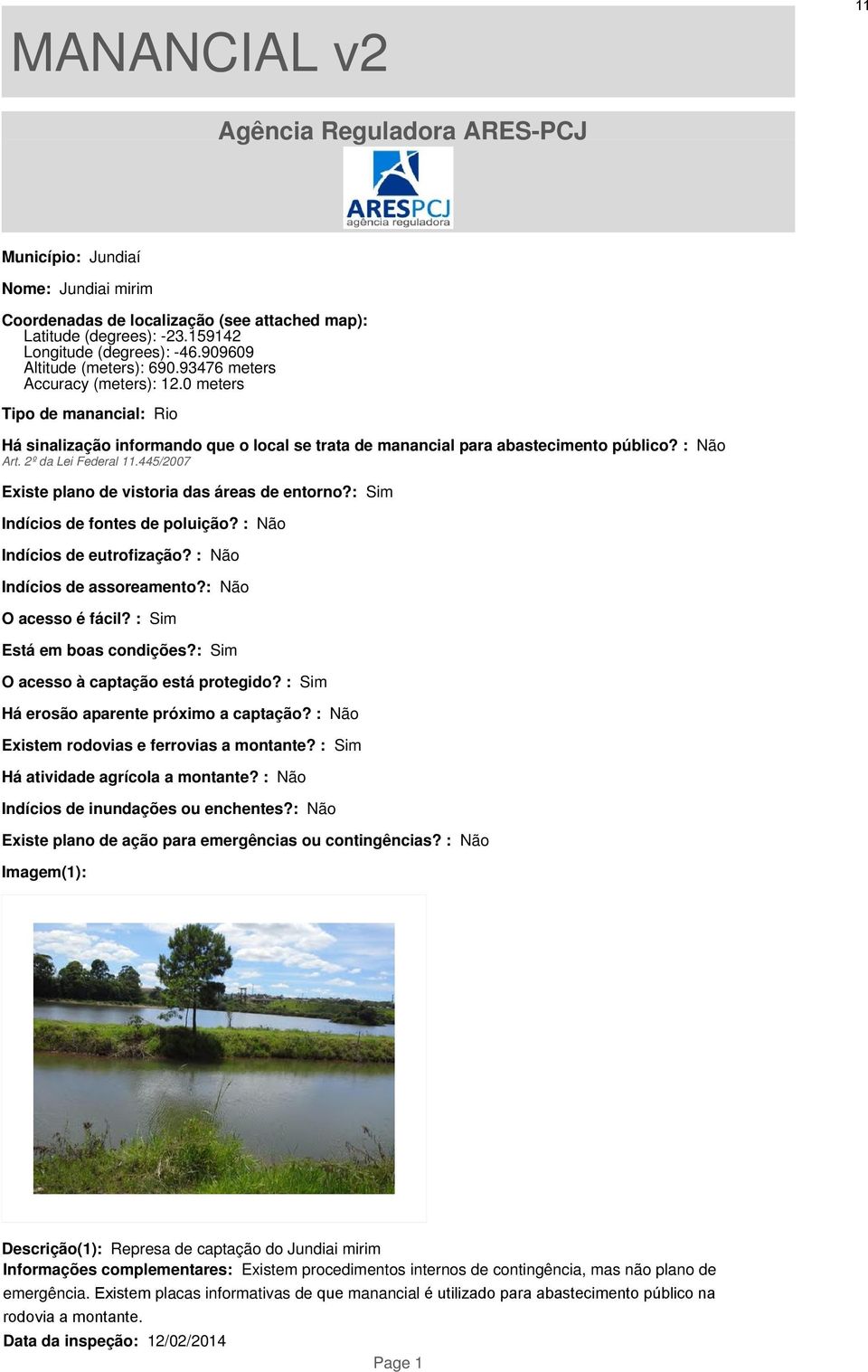 11

MANANCIAL v2

Agência Reguladora ARES-PCJ

ARESPCJ
agência reguladora

Município: Jundiaí

Nome: Jundiai mirim

Coordenadas de localização (see attached map):
Latitude (degrees): -23.159142
Longitude (degrees): -46.909609
Altitude (meters): 690.93476 meters
Accuracy (meters): 12.0 meters

Tipo de manancial: Rio

Há sinalização informando que o local se trata de manancial para abastecimento público? : Não
Art. 2º da Lei Federal 11.445/2007

Existe plano de vistoria das áreas de entorno?: Sim

Indícios de fontes de poluição? : Não

Indícios de eutrofização? : Não

Indícios de assoreamento?: Não

O acesso é fácil? : Sim

Está em boas condições?: Sim

O acesso à captação está protegido? : Sim

Há erosão aparente próximo a captação? : Não

Existem rodovias e ferrovias a montante? : Sim

Há atividade agrícola a montante? : Não

Indícios de inundações ou enchentes?: Não

Existe plano de ação para emergências ou contingências? : Não

Imagem(1):

Descrição(1): Represa de captação do Jundiai mirim
Informações complementares: Existem procedimentos internos de contingência, mas não plano de emergência. Existem placas informativas de que manancial é utilizado para abastecimento público na rodovia a montante.
Data da inspeção: 12/02/2014

Page 1